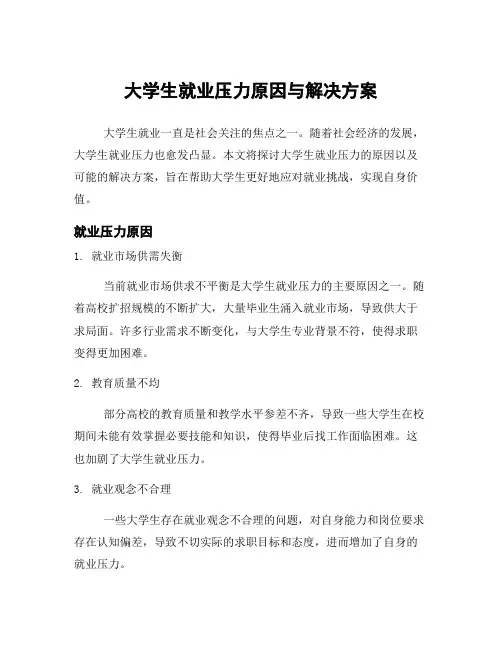 大学生就业压力原因与解决方案

大学生就业一直是社会关注的焦点之一。随着社会经济的发展，大学生就业压力也愈发凸显。本文将探讨大学生就业压力的原因以及可能的解决方案，旨在帮助大学生更好地应对就业挑战，实现自身价值。

就业压力原因

1. 就业市场供需失衡

当前就业市场供求不平衡是大学生就业压力的主要原因之一。随着高校扩招规模的不断扩大，大量毕业生涌入就业市场，导致供大于求局面。许多行业需求不断变化，与大学生专业背景不符，使得求职变得更加困难。

2. 教育质量不均

部分高校的教育质量和教学水平参差不齐，导致一些大学生在校期间未能有效掌握必要技能和知识，使得毕业后找工作面临困难。这也加剧了大学生就业压力。

3. 就业观念不合理

一些大学生存在就业观念不合理的问题，对自身能力和岗位要求存在认知偏差，导致不切实际的求职目标和态度，进而增加了自身的就业压力。